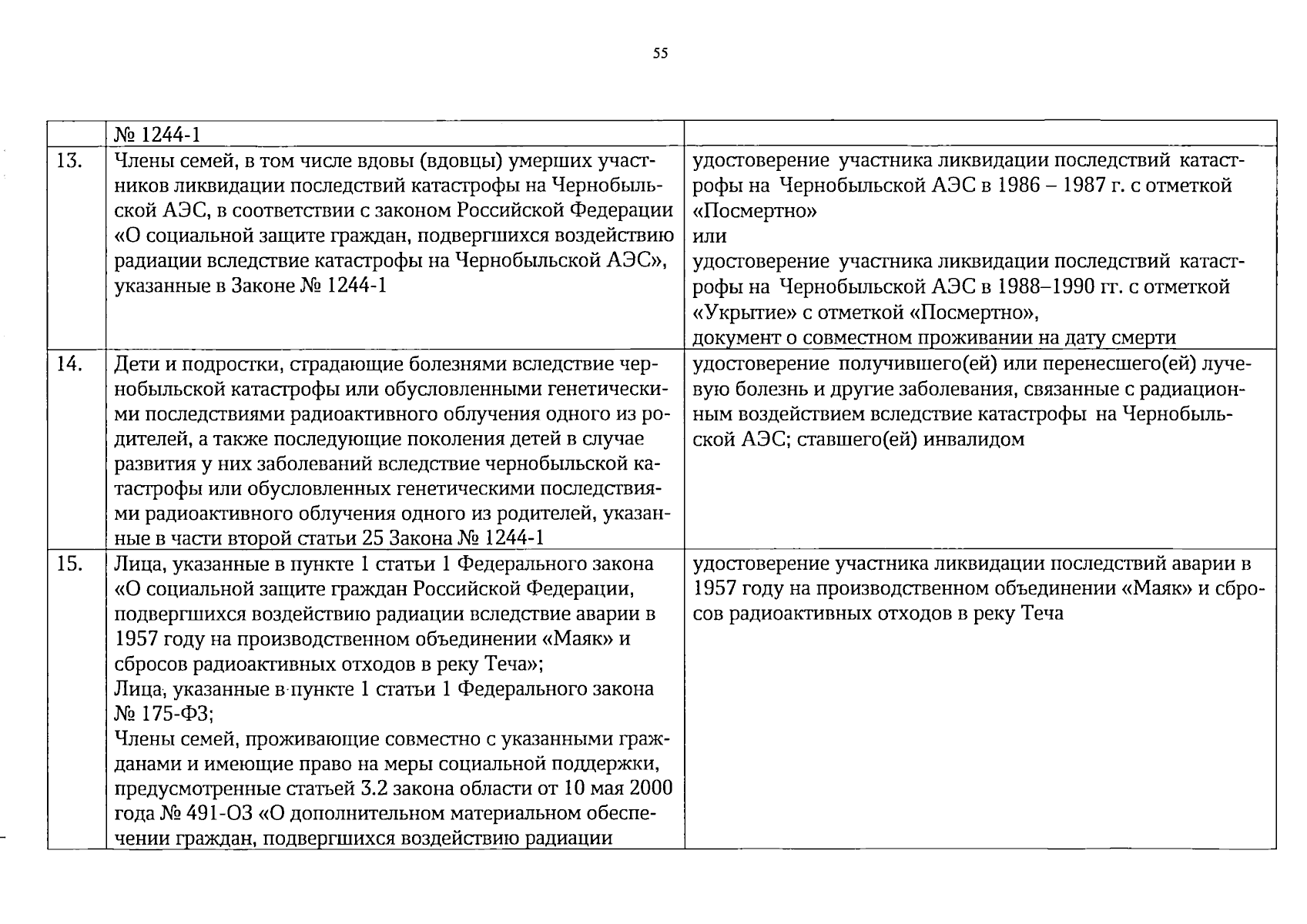 55

|  | № 1244-1 |  |
|---|---|---|
| 13. | Члены семей, в том числе вдовы (вдовцы) умерших участников ликвидации последствий катастрофы на Чернобыльской АЭС, в соответствии с законом Российской Федерации «О социальной защите граждан, подвергшихся воздействию радиации вследствие катастрофы на Чернобыльской АЭС», указанные в Законе № 1244-1 | удостоверение участника ликвидации последствий катастрофы на Чернобыльской АЭС в 1986 – 1987 г. с отметкой «Посмертно» или удостоверение участника ликвидации последствий катастрофы на Чернобыльской АЭС в 1988–1990 гг. с отметкой «Укрытие» с отметкой «Посмертно», документ о совместном проживании на дату смерти |
| 14. | Дети и подростки, страдающие болезнями вследствие чернобыльской катастрофы или обусловленными генетическими последствиями радиоактивного облучения одного из родителей, а также последующие поколения детей в случае развития у них заболеваний вследствие чернобыльской катастрофы или обусловленных генетическими последствиями радиоактивного облучения одного из родителей, указанные в части второй статьи 25 Закона № 1244-1 | удостоверение получившего(ей) или перенесшего(ей) лучевую болезнь и другие заболевания, связанные с радиационным воздействием вследствие катастрофы на Чернобыльской АЭС; ставшего(ей) инвалидом |
| 15. | Лица, указанные в пункте 1 статьи 1 Федерального закона «О социальной защите граждан Российской Федерации, подвергшихся воздействию радиации вследствие аварии в 1957 году на производственном объединении «Маяк» и сбросов радиоактивных отходов в реку Теча»; Лица, указанные в пункте 1 статьи 1 Федерального закона № 175-ФЗ; Члены семей, проживающие совместно с указанными гражданами и имеющие право на меры социальной поддержки, предусмотренные статьей 3.2 закона области от 10 мая 2000 года № 491-ОЗ «О дополнительном материальном обеспечении граждан, подвергшихся воздействию радиации | удостоверение участника ликвидации последствий аварии в 1957 году на производственном объединении «Маяк» и сбросов радиоактивных отходов в реку Теча |